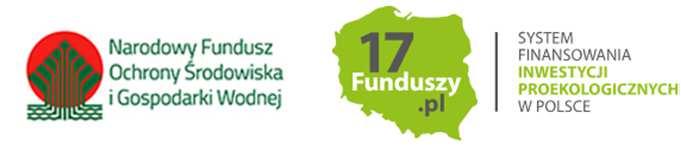 Narodowy Fundusz
Ochrony Środowiska
i Gospodarki Wodnej

17
Funduszy
.pl

SYSTEM
FINANSOWANIA
INWESTYCJI
PROEKOLOGICZNYCH
W POLSCE